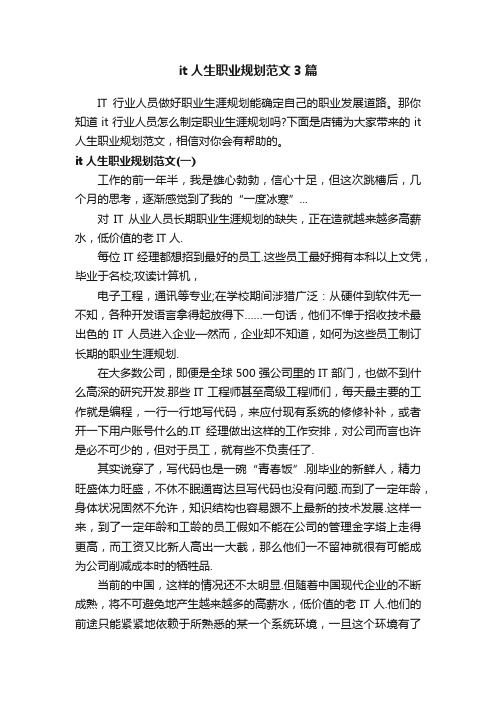 it 人生职业规划范文 3 篇

IT 行业人员做好职业生涯规划能确定自己的职业发展道路。那你知道 it 行业人员怎么制定职业生涯规划吗?下面是店铺为大家带来的 it 人生职业规划范文，相信对你会有帮助的。

it 人生职业规划范文(一)

工作的前一年半，我是雄心勃勃，信心十足，但这次跳槽后，几个月的思考，逐渐感觉到了我的“一度冰寒”...

对 IT 从业人员长期职业生涯规划的缺失，正在造就越来越多高薪水，低价值的老 IT 人.

每位 IT 经理都想招到最好的员工.这些员工最好拥有本科以上文凭，毕业于名校;攻读计算机，

电子工程，通讯等专业;在学校期间涉猎广泛：从硬件到软件无一不知，各种开发语言拿得起放得下......一句话，他们不惮于招收技术最出色的 IT 人员进入企业—然而，企业却不知道，如何为这些员工制订长期的职业生涯规划.

在大多数公司，即便是全球 500 强公司里的 IT 部门，也做不到什么高深的研究开发.那些 IT 工程师甚至高级工程师们，每天最主要的工作就是编程，一行一行地写代码，来应付现有系统的修修补补，或者开一下用户账号什么的.IT 经理做出这样的工作安排，对公司而言也许是必不可少的，但对于员工，就有些不负责任了.

其实说穿了，写代码也是一碗“青春饭”.刚毕业的新鲜人，精力旺盛体力旺盛，不休不眠通宵达旦写代码也没有问题.而到了一定年龄，身体状况固然不允许，知识结构也容易跟不上最新的技术发展.这样一来，到了一定年龄和工龄的员工假如不能在公司的管理金字塔上走得更高，而工资又比新人高出一大截，那么他们一不留神就很有可能成为公司削减成本时的牺牲品.

当前的中国，这样的情况还不太明显.但随着中国现代企业的不断成熟，将不可避免地产生越来越多的高薪水，低价值的老 IT 人.他们的前途只能紧紧地依赖于所熟悉的某一个系统环境，一旦这个环境有了